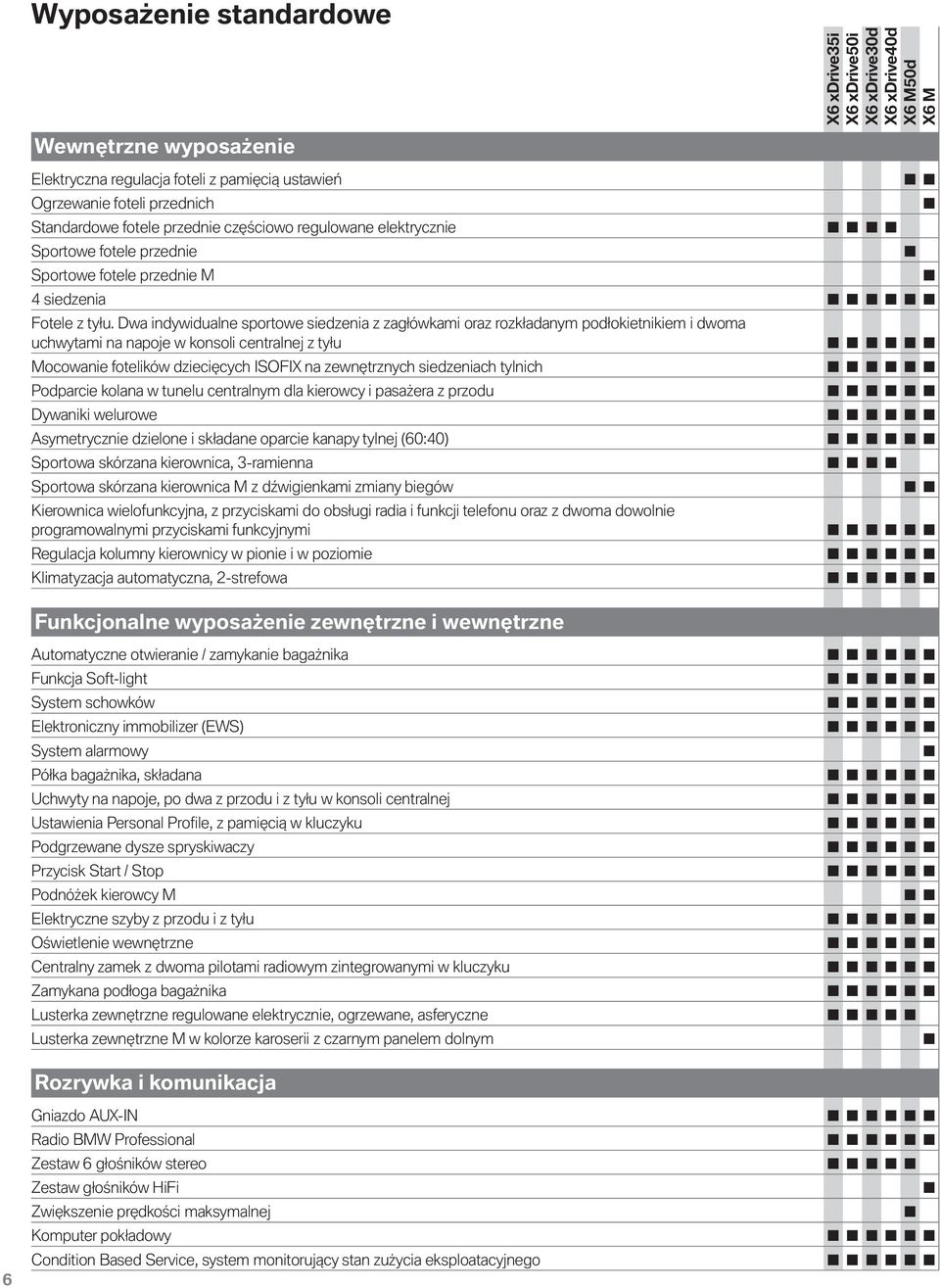 Wyposażenie standardowe

| | X6 xDrive35i | X6 xDrive50i | X6 xDrive30d | X6 xDrive40d | X6 M50d | X6 M |
|---|---|---|---|---|---|---|
| **Wewnętrzne wyposażenie** | | | | | | |
| Elektryczna regulacja foteli z pamięcią ustawień | | | | | ■ | ■ |
| Ogrzewanie foteli przednich | | | | | | ■ |
| Standardowe fotele przednie częściowo regulowane elektrycznie | ■ | ■ | ■ | ■ | | |
| Sportowe fotele przednie | | | | | ■ | |
| Sportowe fotele przednie M | | | | | | ■ |
| 4 siedzenia | ■ | ■ | ■ | ■ | ■ | ■ |
| Fotele z tyłu. Dwa indywidualne sportowe siedzenia z zagłówkami oraz rozkładanym podłokietnikiem i dwoma uchwytami na napoje w konsoli centralnej z tyłu | ■ | ■ | ■ | ■ | ■ | ■ |
| Mocowanie fotelików dziecięcych ISOFIX na zewnętrznych siedzeniach tylnich | ■ | ■ | ■ | ■ | ■ | ■ |
| Podparcie kolana w tunelu centralnym dla kierowcy i pasażera z przodu | ■ | ■ | ■ | ■ | ■ | ■ |
| Dywaniki welurowe | ■ | ■ | ■ | ■ | ■ | ■ |
| Asymetrycznie dzielone i składane oparcie kanapy tylnej (60:40) | ■ | ■ | ■ | ■ | ■ | ■ |
| Sportowa skórzana kierownica, 3-ramienna | ■ | ■ | ■ | ■ | | |
| Sportowa skórzana kierownica M z dźwigienkami zmiany biegów | | | | | ■ | ■ |
| Kierownica wielofunkcyjna, z przyciskami do obsługi radia i funkcji telefonu oraz z dwoma dowolnie programowalnymi przyciskami funkcyjnymi | ■ | ■ | ■ | ■ | ■ | ■ |
| Regulacja kolumny kierownicy w pionie i w poziomie | ■ | ■ | ■ | ■ | ■ | ■ |
| Klimatyzacja automatyczna, 2-strefowa | ■ | ■ | ■ | ■ | ■ | ■ |
| **Funkcjonalne wyposażenie zewnętrzne i wewnętrzne** | | | | | | |
| Automatyczne otwieranie / zamykanie bagażnika | ■ | ■ | ■ | ■ | ■ | ■ |
| Funkcja Soft-light | ■ | ■ | ■ | ■ | ■ | ■ |
| System schowków | ■ | ■ | ■ | ■ | ■ | ■ |
| Elektroniczny immobilizer (EWS) | ■ | ■ | ■ | ■ | ■ | ■ |
| System alarmowy | | | | | | ■ |
| Półka bagażnika, składana | ■ | ■ | ■ | ■ | ■ | ■ |
| Uchwyty na napoje, po dwa z przodu i z tyłu w konsoli centralnej | ■ | ■ | ■ | ■ | ■ | ■ |
| Ustawienia Personal Profile, z pamięcią w kluczyku | ■ | ■ | ■ | ■ | ■ | ■ |
| Podgrzewane dysze spryskiwaczy | ■ | ■ | ■ | ■ | ■ | ■ |
| Przycisk Start / Stop | ■ | ■ | ■ | ■ | ■ | ■ |
| Podnóżek kierowcy M | | | | | ■ | ■ |
| Elektryczne szyby z przodu i z tyłu | ■ | ■ | ■ | ■ | ■ | ■ |
| Oświetlenie wewnętrzne | ■ | ■ | ■ | ■ | ■ | ■ |
| Centralny zamek z dwoma pilotami radiowym zintegrowanymi w kluczyku | ■ | ■ | ■ | ■ | ■ | ■ |
| Zamykana podłoga bagażnika | ■ | ■ | ■ | ■ | ■ | ■ |
| Lusterka zewnętrzne regulowane elektrycznie, ogrzewane, asferyczne | ■ | ■ | ■ | ■ | ■ | ■ |
| Lusterka zewnętrzne M w kolorze karoserii z czarnym panelem dolnym | | | | | | ■ |
| **Rozrywka i komunikacja** | | | | | | |
| Gniazdo AUX-IN | ■ | ■ | ■ | ■ | ■ | ■ |
| Radio BMW Professional | ■ | ■ | ■ | ■ | ■ | ■ |
| Zestaw 6 głośników stereo | ■ | ■ | ■ | ■ | | |
| Zestaw głośników HiFi | | | | | ■ | ■ |
| Zwiększenie prędkości maksymalnej | | | | | ■ | |
| Komputer pokładowy | ■ | ■ | ■ | ■ | ■ | ■ |
| Condition Based Service, system monitorujący stan zużycia eksploatacyjnego | ■ | ■ | ■ | ■ | ■ | ■ |

6